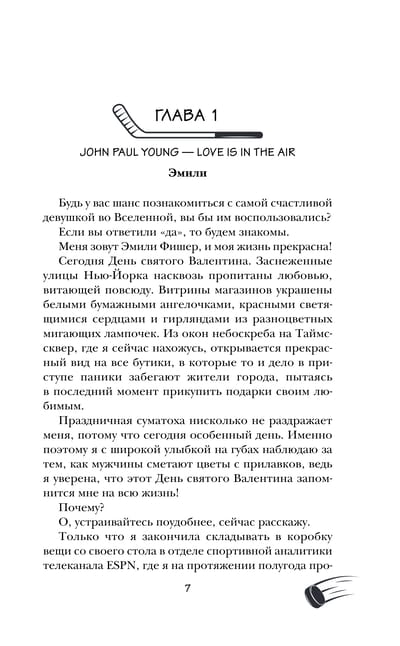 ГЛАВА 1

JOHN PAUL YOUNG — LOVE IS IN THE AIR

Эмили

Будь у вас шанс познакомиться с самой счастливой девушкой во Вселенной, вы бы им воспользовались?

Если вы ответили «да», то будем знакомы.

Меня зовут Эмили Фишер, и моя жизнь прекрасна!

Сегодня День святого Валентина. Заснеженные улицы Нью-Йорка насквозь пропитаны любовью, витающей повсюду. Витрины магазинов украшены белыми бумажными ангелочками, красными светящимися сердцами и гирляндами из разноцветных мигающих лампочек. Из окон небоскреба на Таймс-сквер, где я сейчас нахожусь, открывается прекрасный вид на все бутики, в которые то и дело в приступе паники забегают жители города, пытаясь в последний момент прикупить подарки своим любимым.

Праздничная суматоха нисколько не раздражает меня, потому что сегодня особенный день. Именно поэтому я с широкой улыбкой на губах наблюдаю за тем, как мужчины сметают цветы с прилавков, ведь я уверена, что этот День святого Валентина запомнится мне на всю жизнь!

Почему?

О, устраивайтесь поудобнее, сейчас расскажу.

Только что я закончила складывать в коробку вещи со своего стола в отделе спортивной аналитики телеканала ESPN, где я на протяжении полугода про-

7